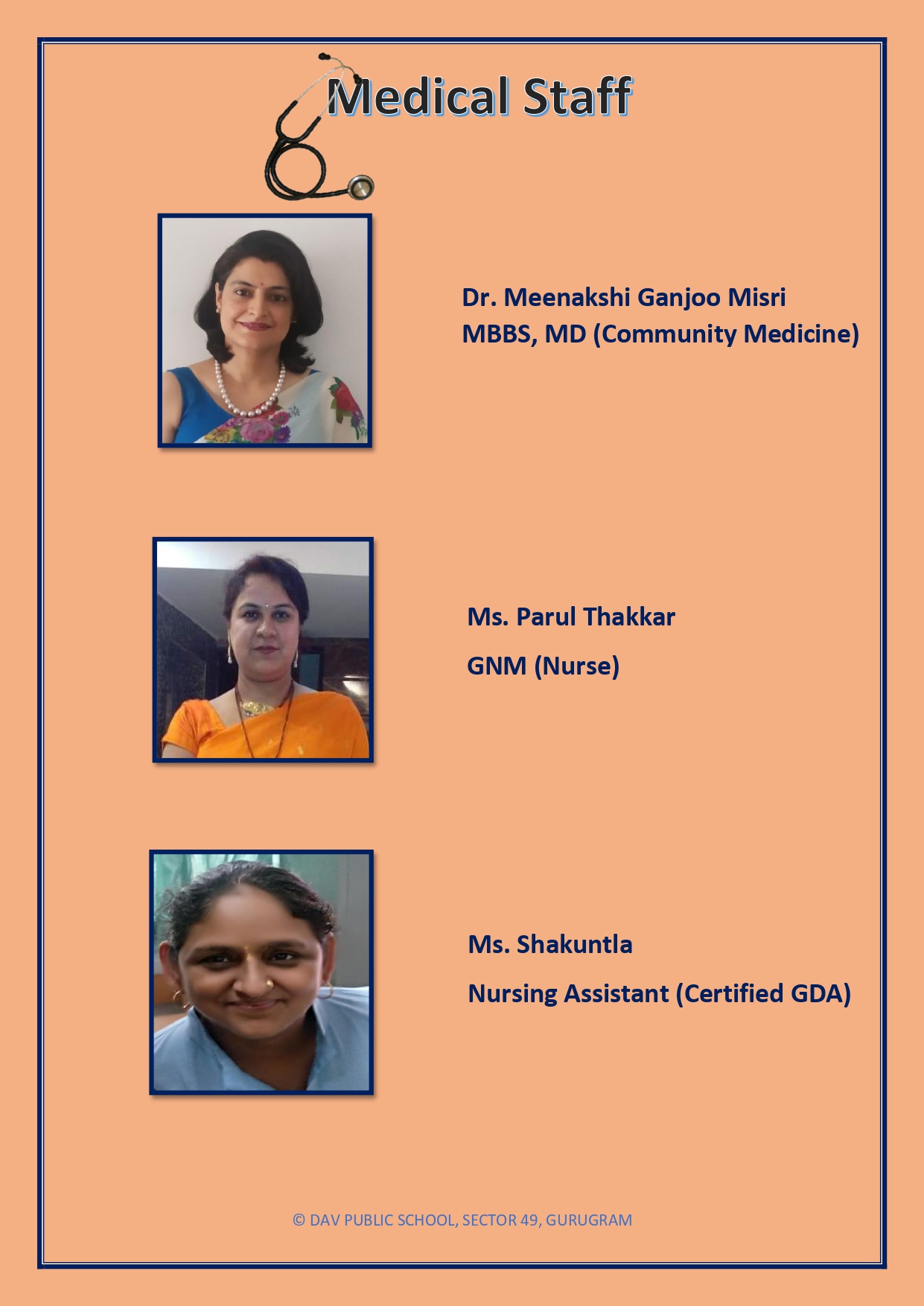 Medical Staff

Dr. Meenakshi Ganjoo Misri
MBBS, MD (Community Medicine)

Ms. Parul Thakkar

GNM (Nurse)

Ms. Shakuntla

Nursing Assistant (Certified GDA)

© DAV PUBLIC SCHOOL, SECTOR 49, GURUGRAM